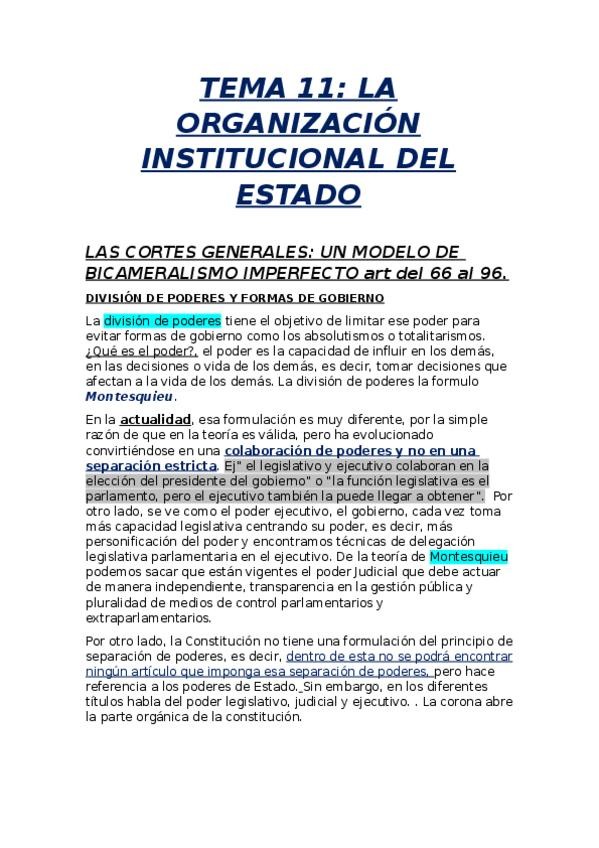 TEMA 11: LA ORGANIZACIÓN INSTITUCIONAL DEL ESTADO

LAS CORTES GENERALES: UN MODELO DE BICAMERALISMO IMPERFECTO art del 66 al 96.

DIVISIÓN DE PODERES Y FORMAS DE GOBIERNO

La división de poderes tiene el objetivo de limitar ese poder para evitar formas de gobierno como los absolutismos o totalitarismos. ¿Qué es el poder?, el poder es la capacidad de influir en los demás, en las decisiones o vida de los demás, es decir, tomar decisiones que afectan a la vida de los demás. La división de poderes la formulo Montesquieu.

En la actualidad, esa formulación es muy diferente, por la simple razón de que en la teoría es válida, pero ha evolucionado convirtiéndose en una colaboración de poderes y no en una separación estricta. Ej" el legislativo y ejecutivo colaboran en la elección del presidente del gobierno" o "la función legislativa es el parlamento, pero el ejecutivo también la puede llegar a obtener". Por otro lado, se ve como el poder ejecutivo, el gobierno, cada vez toma más capacidad legislativa centrando su poder, es decir, más personificación del poder y encontramos técnicas de delegación legislativa parlamentaria en el ejecutivo. De la teoría de Montesquieu podemos sacar que están vigentes el poder Judicial que debe actuar de manera independiente, transparencia en la gestión pública y pluralidad de medios de control parlamentarios y extraparlamentarios.

Por otro lado, la Constitución no tiene una formulación del principio de separación de poderes, es decir, dentro de esta no se podrá encontrar ningún artículo que imponga esa separación de poderes, pero hace referencia a los poderes de Estado. Sin embargo, en los diferentes títulos habla del poder legislativo, judicial y ejecutivo. . La corona abre la parte orgánica de la constitución.